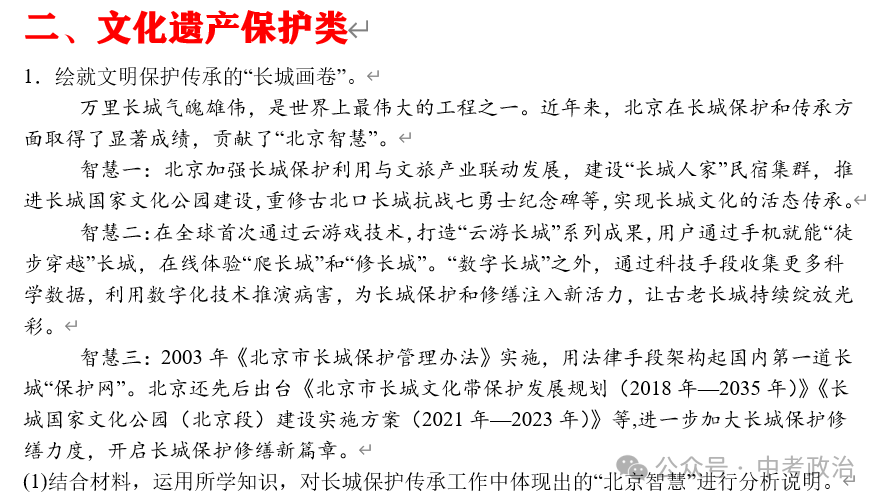 二、文化遗产保护类

1．绘就文明保护传承的“长城画卷”。

万里长城气魄雄伟，是世界上最伟大的工程之一。近年来，北京在长城保护和传承方面取得了显著成绩，贡献了“北京智慧”。

智慧一：北京加强长城保护利用与文旅产业联动发展，建设“长城人家”民宿集群，推进长城国家文化公园建设，重修古北口长城抗战七勇士纪念碑等，实现长城文化的活态传承。

智慧二：在全球首次通过云游戏技术，打造“云游长城”系列成果，用户通过手机就能“徒步穿越”长城，在线体验“爬长城”和“修长城”。“数字长城”之外，通过科技手段收集更多科学数据，利用数字化技术推演病害，为长城保护和修缮注入新活力，让古老长城持续绽放光彩。

智慧三：2003 年《北京市长城保护管理办法》实施，用法律手段架构起国内第一道长城“保护网”。北京还先后出台《北京市长城文化带保护发展规划（2018 年—2035 年）》《长城国家文化公园（北京段）建设实施方案（2021 年—2023 年）》等,进一步加大长城保护修缮力度，开启长城保护修缮新篇章。

(1)结合材料，运用所学知识，对长城保护传承工作中体现出的“北京智慧”进行分析说明。

公众号 · 中考政治